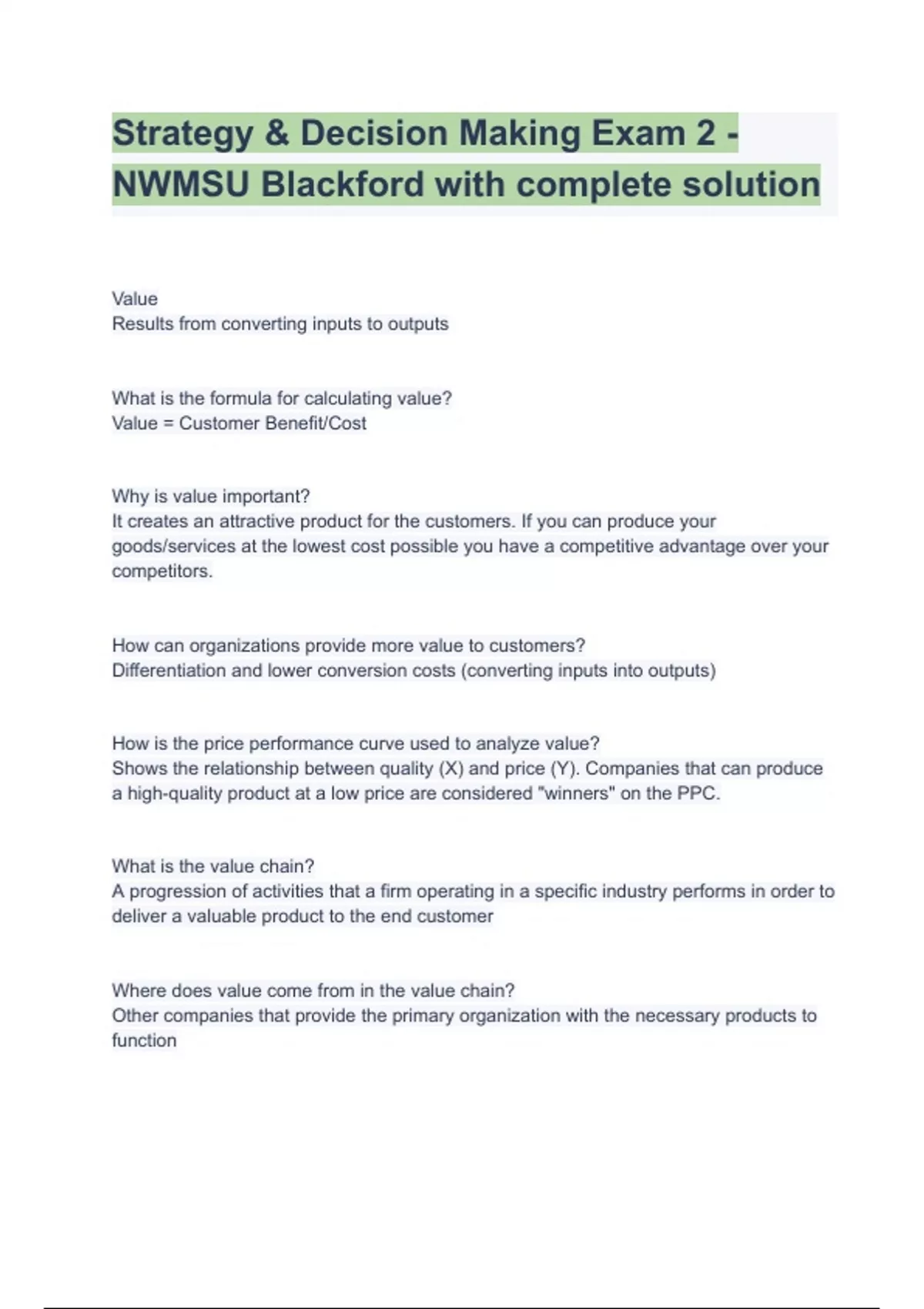 Strategy & Decision Making Exam 2 - NWMSU Blackford with complete solution

Value
Results from converting inputs to outputs

What is the formula for calculating value?
Value = Customer Benefit/Cost

Why is value important?
It creates an attractive product for the customers. If you can produce your goods/services at the lowest cost possible you have a competitive advantage over your competitors.

How can organizations provide more value to customers?
Differentiation and lower conversion costs (converting inputs into outputs)

How is the price performance curve used to analyze value?
Shows the relationship between quality (X) and price (Y). Companies that can produce a high-quality product at a low price are considered "winners" on the PPC.

What is the value chain?
A progression of activities that a firm operating in a specific industry performs in order to deliver a valuable product to the end customer

Where does value come from in the value chain?
Other companies that provide the primary organization with the necessary products to function